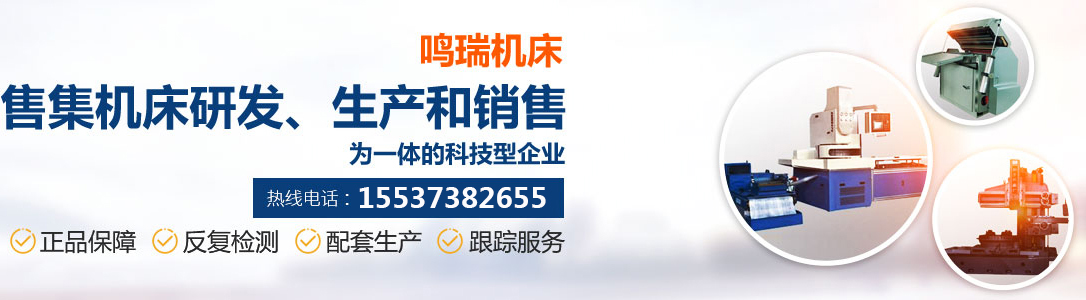 鸣瑞机床

售集机床研发、生产和销售

为一体的科技型企业

热线电话：15537382655

正品保障 反复检测 配套生产 跟踪服务